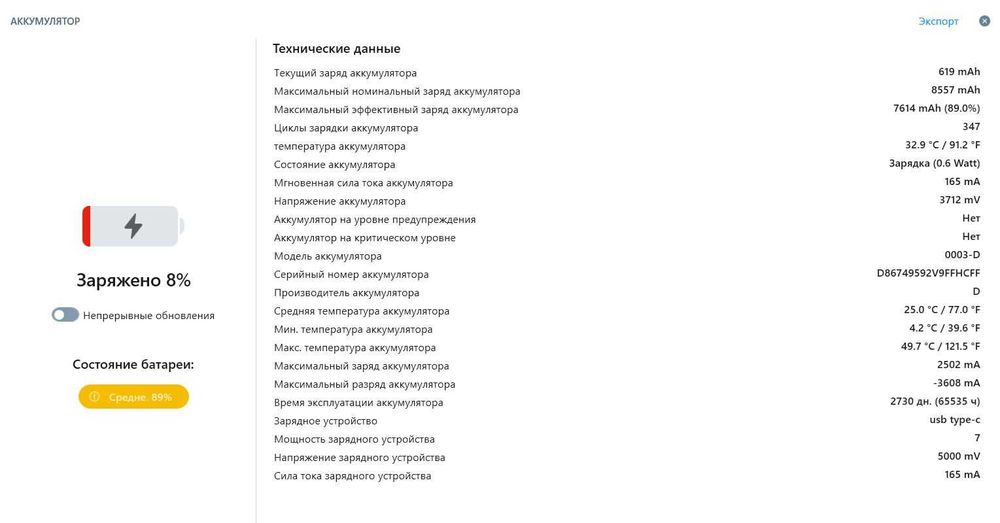 АККУМУЛЯТОР

Экспорт

Заряжено 8%

Непрерывные обновления

Состояние батареи:

Средне. 89%

Технические данные

| | |
|---|---|
| Текущий заряд аккумулятора | 619 mAh |
| Максимальный номинальный заряд аккумулятора | 8557 mAh |
| Максимальный эффективный заряд аккумулятора | 7614 mAh (89.0%) |
| Циклы зарядки аккумулятора | 347 |
| температура аккумулятора | 32.9 °C / 91.2 °F |
| Состояние аккумулятора | Зарядка (0.6 Watt) |
| Мгновенная сила тока аккумулятора | 165 mA |
| Напряжение аккумулятора | 3712 mV |
| Аккумулятор на уровне предупреждения | Нет |
| Аккумулятор на критическом уровне | Нет |
| Модель аккумулятора | 0003-D |
| Серийный номер аккумулятора | D86749592V9FFHCFF |
| Производитель аккумулятора | D |
| Средняя температура аккумулятора | 25.0 °C / 77.0 °F |
| Мин. температура аккумулятора | 4.2 °C / 39.6 °F |
| Макс. температура аккумулятора | 49.7 °C / 121.5 °F |
| Максимальный заряд аккумулятора | 2502 mA |
| Максимальный разряд аккумулятора | -3608 mA |
| Время эксплуатации аккумулятора | 2730 дн. (65535 ч) |
| Зарядное устройство | usb type-c |
| Мощность зарядного устройства | 7 |
| Напряжение зарядного устройства | 5000 mV |
| Сила тока зарядного устройства | 165 mA |